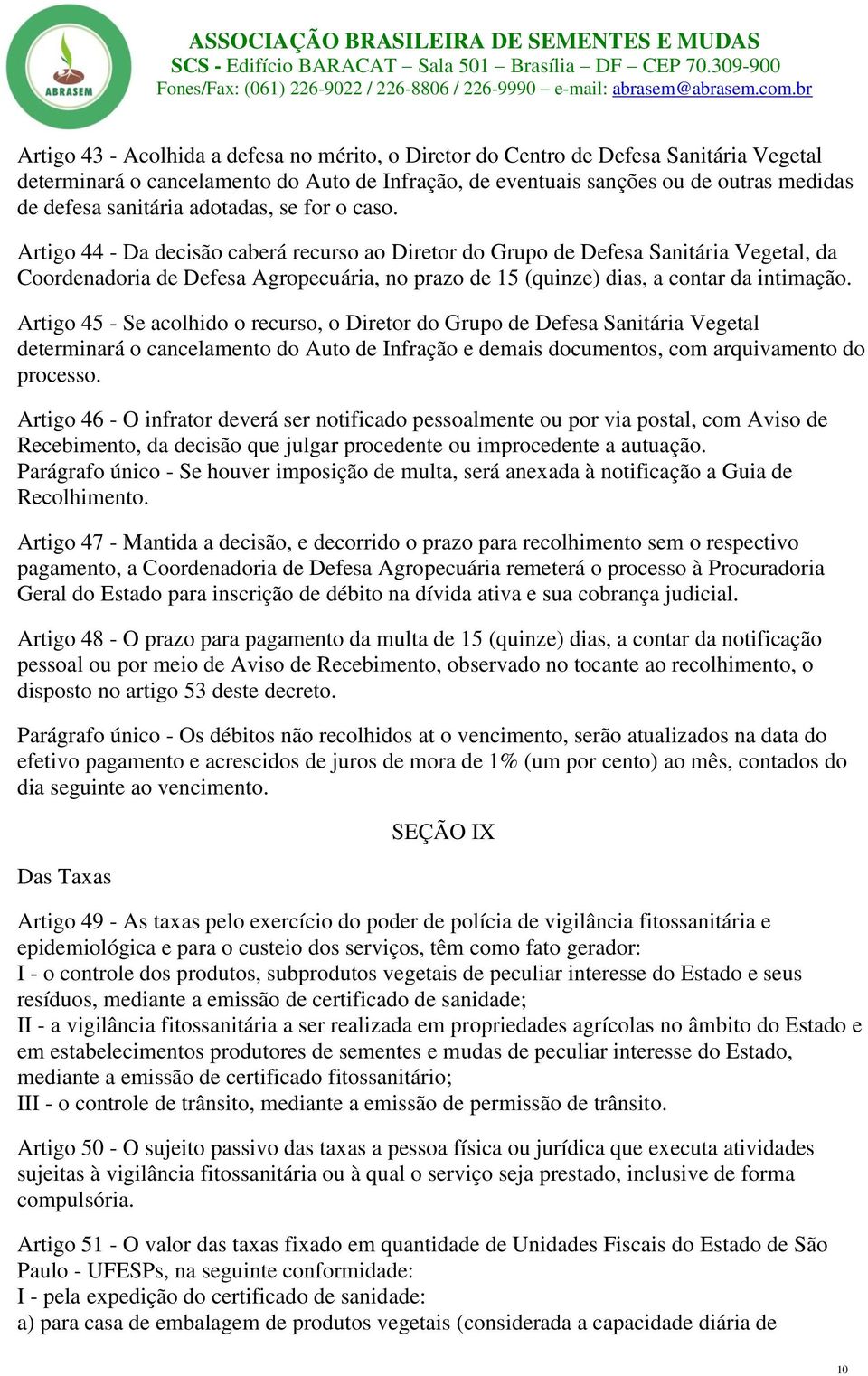 ABRASEM

ASSOCIAÇÃO BRASILEIRA DE SEMENTES E MUDAS
SCS - Edifício BARACAT – Sala 501 – Brasília – DF – CEP 70.309-900
Fones/Fax: (061) 226-9022 / 226-8806 / 226-9990 – e-mail: abrasem@abrasem.com.br

Artigo 43 - Acolhida a defesa no mérito, o Diretor do Centro de Defesa Sanitária Vegetal determinará o cancelamento do Auto de Infração, de eventuais sanções ou de outras medidas de defesa sanitária adotadas, se for o caso.

Artigo 44 - Da decisão caberá recurso ao Diretor do Grupo de Defesa Sanitária Vegetal, da Coordenadoria de Defesa Agropecuária, no prazo de 15 (quinze) dias, a contar da intimação.

Artigo 45 - Se acolhido o recurso, o Diretor do Grupo de Defesa Sanitária Vegetal determinará o cancelamento do Auto de Infração e demais documentos, com arquivamento do processo.

Artigo 46 - O infrator deverá ser notificado pessoalmente ou por via postal, com Aviso de Recebimento, da decisão que julgar procedente ou improcedente a autuação.
Parágrafo único - Se houver imposição de multa, será anexada à notificação a Guia de Recolhimento.

Artigo 47 - Mantida a decisão, e decorrido o prazo para recolhimento sem o respectivo pagamento, a Coordenadoria de Defesa Agropecuária remeterá o processo à Procuradoria Geral do Estado para inscrição de débito na dívida ativa e sua cobrança judicial.

Artigo 48 - O prazo para pagamento da multa de 15 (quinze) dias, a contar da notificação pessoal ou por meio de Aviso de Recebimento, observado no tocante ao recolhimento, o disposto no artigo 53 deste decreto.

Parágrafo único - Os débitos não recolhidos at o vencimento, serão atualizados na data do efetivo pagamento e acrescidos de juros de mora de 1% (um por cento) ao mês, contados do dia seguinte ao vencimento.

SEÇÃO IX

Das Taxas

Artigo 49 - As taxas pelo exercício do poder de polícia de vigilância fitossanitária e epidemiológica e para o custeio dos serviços, têm como fato gerador:
I - o controle dos produtos, subprodutos vegetais de peculiar interesse do Estado e seus resíduos, mediante a emissão de certificado de sanidade;
II - a vigilância fitossanitária a ser realizada em propriedades agrícolas no âmbito do Estado e em estabelecimentos produtores de sementes e mudas de peculiar interesse do Estado, mediante a emissão de certificado fitossanitário;
III - o controle de trânsito, mediante a emissão de permissão de trânsito.

Artigo 50 - O sujeito passivo das taxas a pessoa física ou jurídica que executa atividades sujeitas à vigilância fitossanitária ou à qual o serviço seja prestado, inclusive de forma compulsória.

Artigo 51 - O valor das taxas fixado em quantidade de Unidades Fiscais do Estado de São Paulo - UFESPs, na seguinte conformidade:
I - pela expedição do certificado de sanidade:
a) para casa de embalagem de produtos vegetais (considerada a capacidade diária de

10